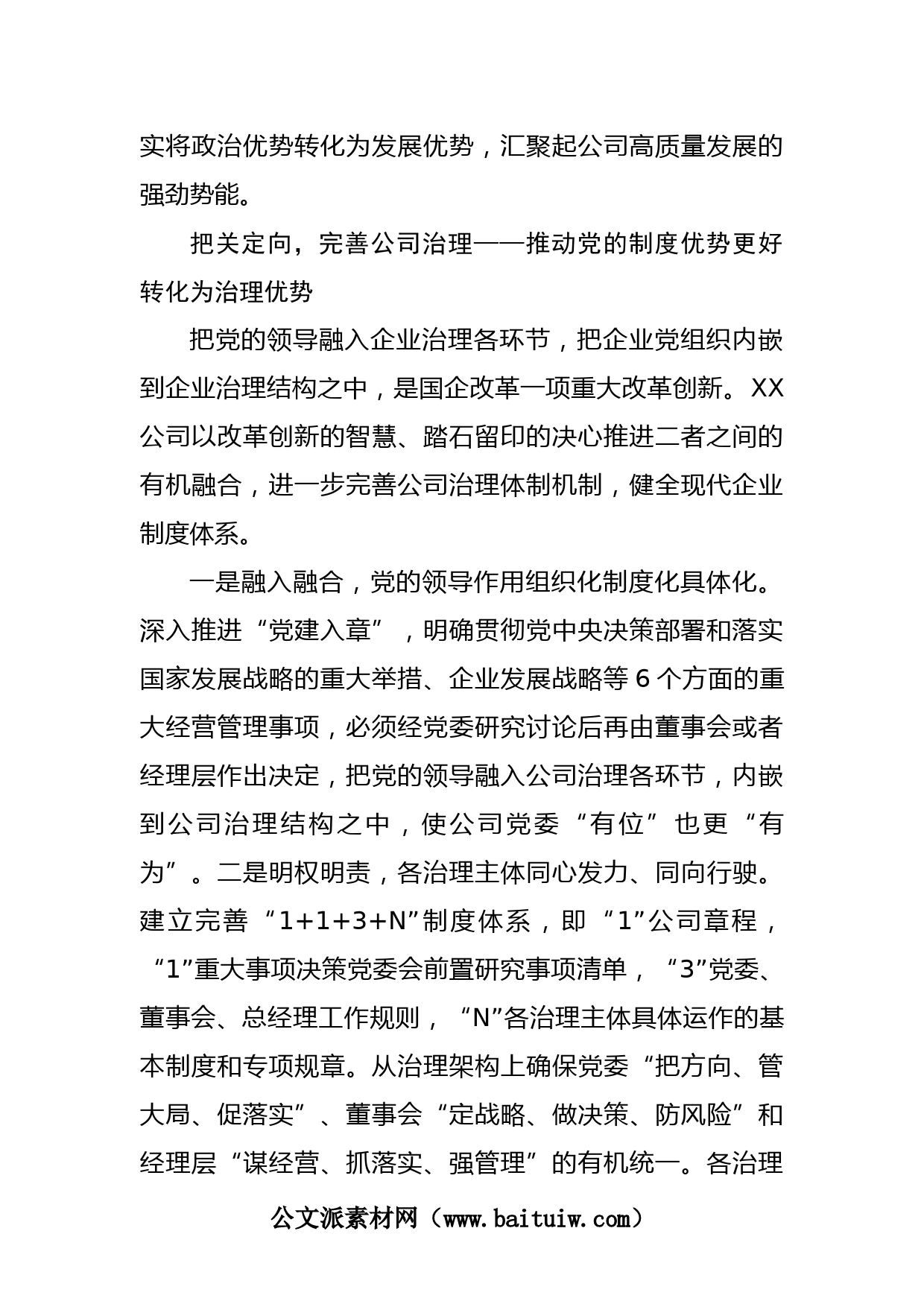 实将政治优势转化为发展优势，汇聚起公司高质量发展的强劲势能。

把关定向，完善公司治理——推动党的制度优势更好转化为治理优势

把党的领导融入企业治理各环节，把企业党组织内嵌到企业治理结构之中，是国企改革一项重大改革创新。XX公司以改革创新的智慧、踏石留印的决心推进二者之间的有机融合，进一步完善公司治理体制机制，健全现代企业制度体系。

一是融入融合，党的领导作用组织化制度化具体化。深入推进“党建入章”，明确贯彻党中央决策部署和落实国家发展战略的重大举措、企业发展战略等6个方面的重大经营管理事项，必须经党委研究讨论后再由董事会或者经理层作出决定，把党的领导融入公司治理各环节，内嵌到公司治理结构之中，使公司党委“有位”也更“有为”。二是明权明责，各治理主体同心发力、同向行驶。建立完善“1+1+3+N”制度体系，即“1”公司章程，“1”重大事项决策党委会前置研究事项清单，“3”党委、董事会、总经理工作规则，“N”各治理主体具体运作的基本制度和专项规章。从治理架构上确保党委“把方向、管大局、促落实”、董事会“定战略、做决策、防风险”和经理层“谋经营、抓落实、强管理”的有机统一。各治理

公文派素材网（www.baituiw.com）